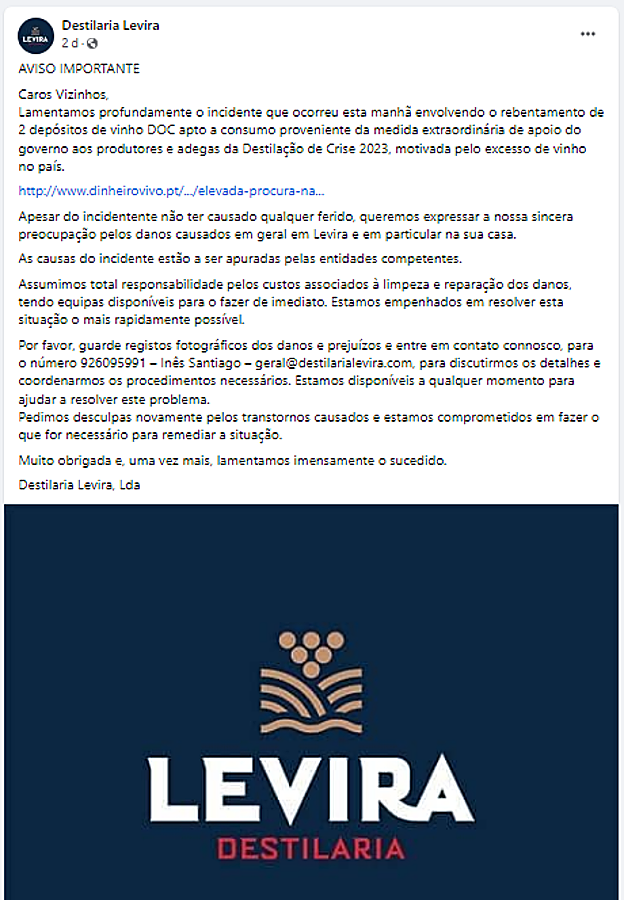 LEVIRA

Destilaria Levira
2 d ·

...

AVISO IMPORTANTE

Caros Vizinhos,
Lamentamos profundamente o incidente que ocorreu esta manhã envolvendo o rebentamento de 2 depósitos de vinho DOC apto a consumo proveniente da medida extraordinária de apoio do governo aos produtores e adegas da Destilação de Crise 2023, motivada pelo excesso de vinho no país.

http://www.dinheirovivo.pt/.../elevada-procura-na...

Apesar do incidentente não ter causado qualquer ferido, queremos expressar a nossa sincera preocupação pelos danos causados em geral em Levira e em particular na sua casa.

As causas do incidente estão a ser apuradas pelas entidades competentes.

Assumimos total responsabilidade pelos custos associados à limpeza e reparação dos danos, tendo equipas disponíveis para o fazer de imediato. Estamos empenhados em resolver esta situação o mais rapidamente possível.

Por favor, guarde registos fotográficos dos danos e prejuízos e entre em contato connosco, para o número 926095991 – Inês Santiago – geral@destilarialevira.com, para discutirmos os detalhes e coordenarmos os procedimentos necessários. Estamos disponíveis a qualquer momento para ajudar a resolver este problema.
Pedimos desculpas novamente pelos transtornos causados e estamos comprometidos em fazer o que for necessário para remediar a situação.

Muito obrigada e, uma vez mais, lamentamos imensamente o sucedido.

Destilaria Levira, Lda

LEVIRA
DESTILARIA